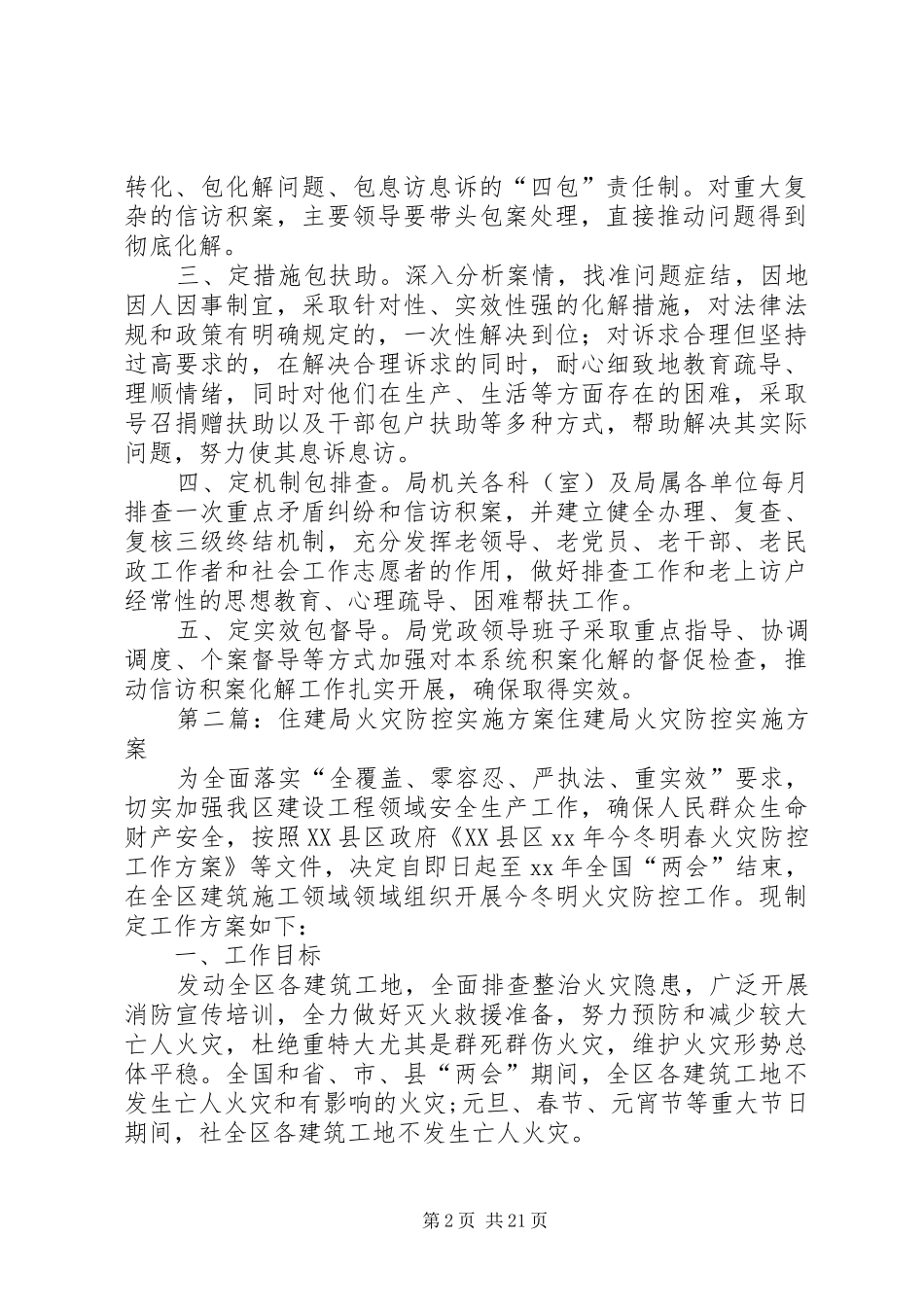 转化、包化解问题、包息访息诉的“四包”责任制。对重大复杂的信访积案，主要领导要带头包案处理，直接推动问题得到彻底化解。

三、定措施包扶助。深入分析案情，找准问题症结，因地因人因事制宜，采取针对性、实效性强的化解措施，对法律法规和政策有明确规定的，一次性解决到位；对诉求合理但坚持过高要求的，在解决合理诉求的同时，耐心细致地教育疏导、理顺情绪，同时对他们在生产、生活等方面存在的困难，采取号召捐赠扶助以及干部包户扶助等多种方式，帮助解决其实际问题，努力使其息诉息访。

四、定机制包排查。局机关各科（室）及局属各单位每月排查一次重点矛盾纠纷和信访积案，并建立健全办理、复查、复核三级终结机制，充分发挥老领导、老党员、老干部、老民政工作者和社会工作志愿者的作用，做好排查工作和老上访户经常性的思想教育、心理疏导、困难帮扶工作。

五、定实效包督导。局党政领导班子采取重点指导、协调调度、个案督导等方式加强对本系统积案化解的督促检查，推动信访积案化解工作扎实开展，确保取得实效。

第二篇：住建局火灾防控实施方案住建局火灾防控实施方案

为全面落实“全覆盖、零容忍、严执法、重实效”要求，切实加强我区建设工程领域安全生产工作，确保人民群众生命财产安全，按照XX县区政府《XX县区xx年今冬明春火灾防控工作方案》等文件，决定自即日起至xx年全国“两会”结束，在全区建筑施工领域领域组织开展今冬明火灾防控工作。现制定工作方案如下：

一、工作目标

发动全区各建筑工地，全面排查整治火灾隐患，广泛开展消防宣传培训，全力做好灭火救援准备，努力预防和减少较大亡人火灾，杜绝重特大尤其是群死群伤火灾，维护火灾形势总体平稳。全国和省、市、县“两会”期间，全区各建筑工地不发生亡人火灾和有影响的火灾;元旦、春节、元宵节等重大节日期间，社全区各建筑工地不发生亡人火灾。

第2页 共21页